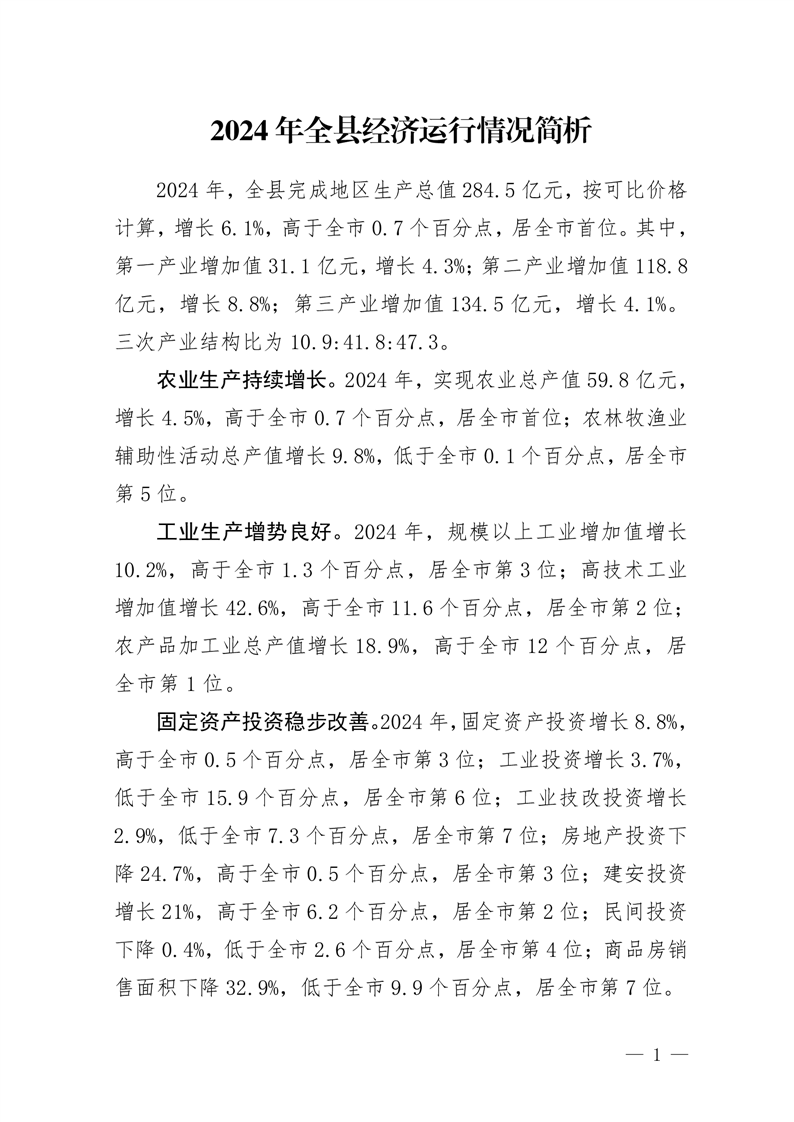 2024年全县经济运行情况简析

2024年，全县完成地区生产总值284.5亿元，按可比价格计算，增长6.1%，高于全市0.7个百分点，居全市首位。其中，第一产业增加值31.1亿元，增长4.3%；第二产业增加值118.8亿元，增长8.8%；第三产业增加值134.5亿元，增长4.1%。三次产业结构比为10.9:41.8:47.3。

农业生产持续增长。2024年，实现农业总产值59.8亿元，增长4.5%，高于全市0.7个百分点，居全市首位；农林牧渔业辅助性活动总产值增长9.8%，低于全市0.1个百分点，居全市第5位。

工业生产增势良好。2024年，规模以上工业增加值增长10.2%，高于全市1.3个百分点，居全市第3位；高技术工业增加值增长42.6%，高于全市11.6个百分点，居全市第2位；农产品加工业总产值增长18.9%，高于全市12个百分点，居全市第1位。

固定资产投资稳步改善。2024年，固定资产投资增长8.8%，高于全市0.5个百分点，居全市第3位；工业投资增长3.7%，低于全市15.9个百分点，居全市第6位；工业技改投资增长2.9%，低于全市7.3个百分点，居全市第7位；房地产投资下降24.7%，高于全市0.5个百分点，居全市第3位；建安投资增长21%，高于全市6.2个百分点，居全市第2位；民间投资下降0.4%，低于全市2.6个百分点，居全市第4位；商品房销售面积下降32.9%，低于全市9.9个百分点，居全市第7位。

— 1 —